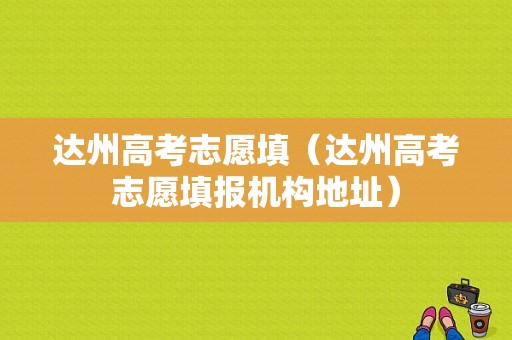 达州高考志愿填（达州高考志愿填报机构地址）